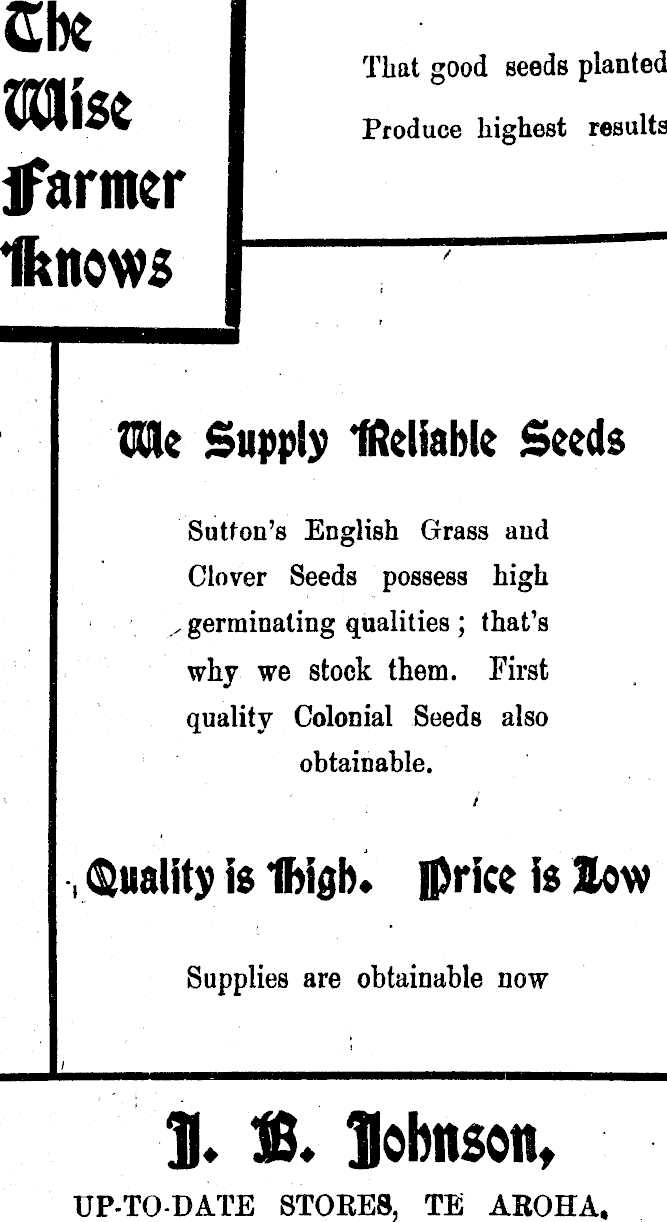 The Wise Farmer Knows

That good seeds planted
Produce highest results

We Supply Reliable Seeds

Sutton's English Grass and Clover Seeds possess high germinating qualities ; that's why we stock them. First quality Colonial Seeds also obtainable.

Quality is High. Price is Low

Supplies are obtainable now

J. B. Johnson,
UP-TO-DATE STORES, TE AROHA.